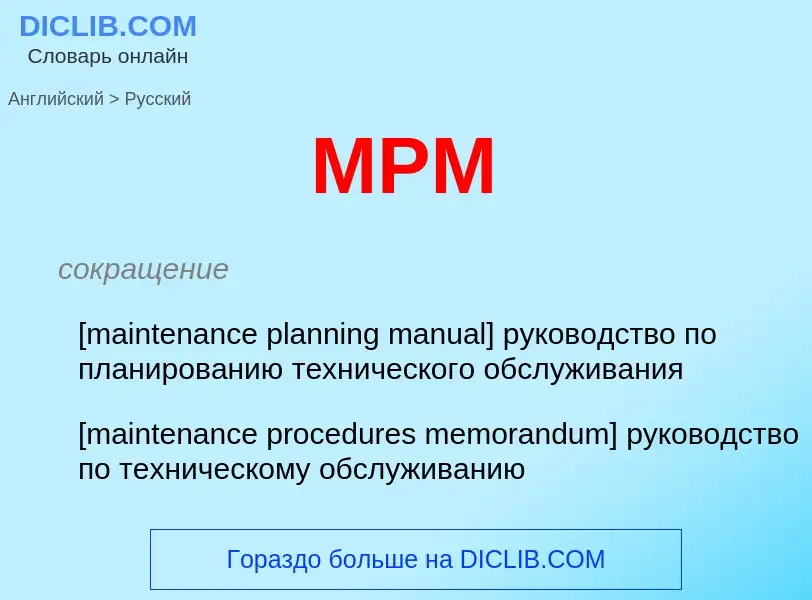 DICLIB.COM
Словарь онлайн

Английский > Русский

MPM

сокращение

[maintenance planning manual] руководство по планированию технического обслуживания

[maintenance procedures memorandum] руководство по техническому обслуживанию

Гораздо больше на DICLIB.COM